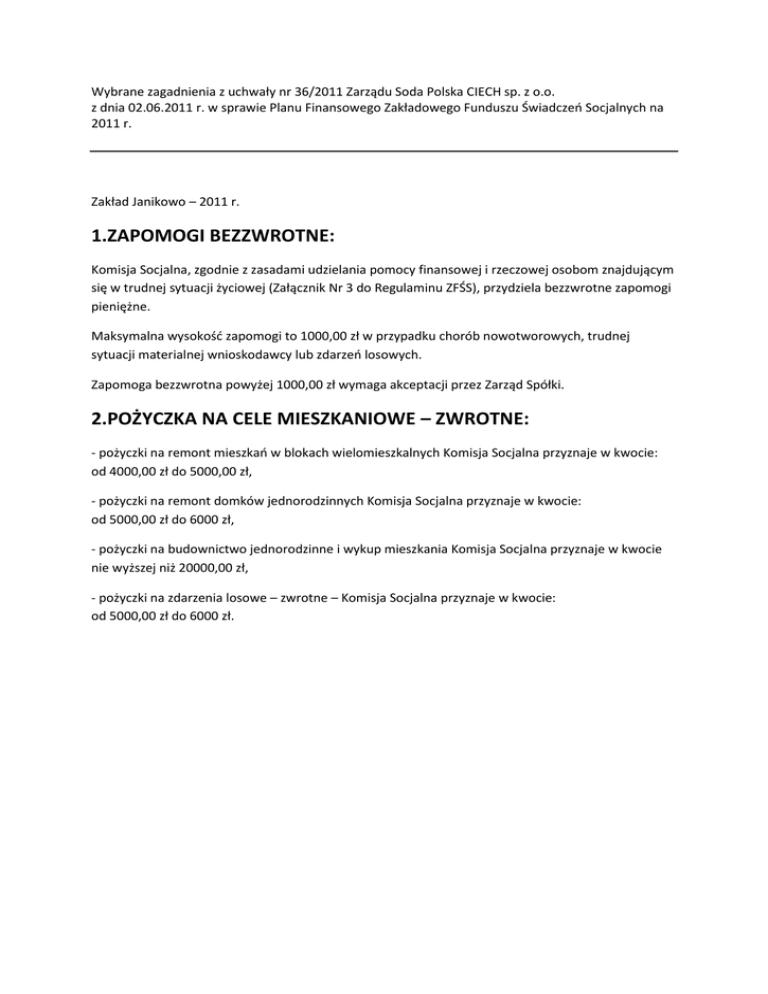 Wybrane zagadnienia z uchwały nr 36/2011 Zarządu Soda Polska CIECH sp. z o.o. z dnia 02.06.2011 r. w sprawie Planu Finansowego Zakładowego Funduszu Świadczeń Socjalnych na 2011 r.

Zakład Janikowo – 2011 r.

1.ZAPOMOGI BEZZWROTNE:

Komisja Socjalna, zgodnie z zasadami udzielania pomocy finansowej i rzeczowej osobom znajdującym się w trudnej sytuacji życiowej (Załącznik Nr 3 do Regulaminu ZFŚS), przydziela bezzwrotne zapomogi pieniężne.

Maksymalna wysokość zapomogi to 1000,00 zł w przypadku chorób nowotworowych, trudnej sytuacji materialnej wnioskodawcy lub zdarzeń losowych.

Zapomoga bezzwrotna powyżej 1000,00 zł wymaga akceptacji przez Zarząd Spółki.

2.POŻYCZKA NA CELE MIESZKANIOWE – ZWROTNE:

- pożyczki na remont mieszkań w blokach wielomieszkalnych Komisja Socjalna przyznaje w kwocie: od 4000,00 zł do 5000,00 zł,

- pożyczki na remont domków jednorodzinnych Komisja Socjalna przyznaje w kwocie: od 5000,00 zł do 6000 zł,

- pożyczki na budownictwo jednorodzinne i wykup mieszkania Komisja Socjalna przyznaje w kwocie nie wyższej niż 20000,00 zł,

- pożyczki na zdarzenia losowe – zwrotne – Komisja Socjalna przyznaje w kwocie: od 5000,00 zł do 6000 zł.